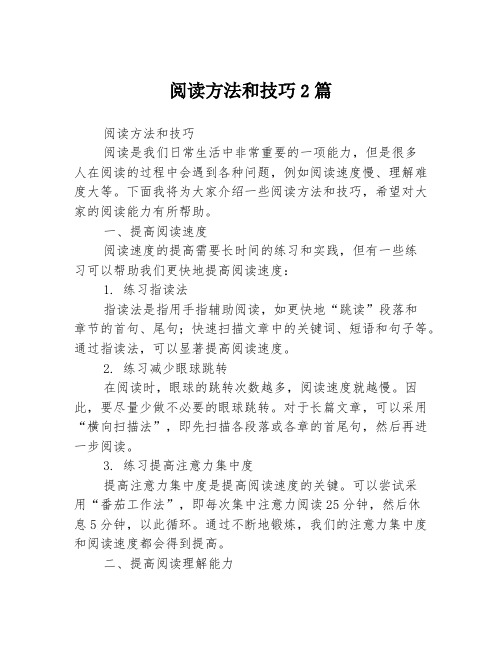 阅读方法和技巧2篇

阅读方法和技巧

阅读是我们日常生活中非常重要的一项能力，但是很多人在阅读的过程中会遇到各种问题，例如阅读速度慢、理解难度大等。下面我将为大家介绍一些阅读方法和技巧，希望对大家的阅读能力有所帮助。

一、提高阅读速度

阅读速度的提高需要长时间的练习和实践，但有一些练习可以帮助我们更快地提高阅读速度：

1. 练习指读法

指读法是指用手指辅助阅读，如更快地“跳读”段落和章节的首句、尾句；快速扫描文章中的关键词、短语和句子等。通过指读法，可以显著提高阅读速度。

2. 练习减少眼球跳转

在阅读时，眼球的跳转次数越多，阅读速度就越慢。因此，要尽量少做不必要的眼球跳转。对于长篇文章，可以采用“横向扫描法”，即先扫描各段落或各章的首尾句，然后再进一步阅读。

3. 练习提高注意力集中度

提高注意力集中度是提高阅读速度的关键。可以尝试采用“番茄工作法”，即每次集中注意力阅读25分钟，然后休息5分钟，以此循环。通过不断地锻炼，我们的注意力集中度和阅读速度都会得到提高。

二、提高阅读理解能力